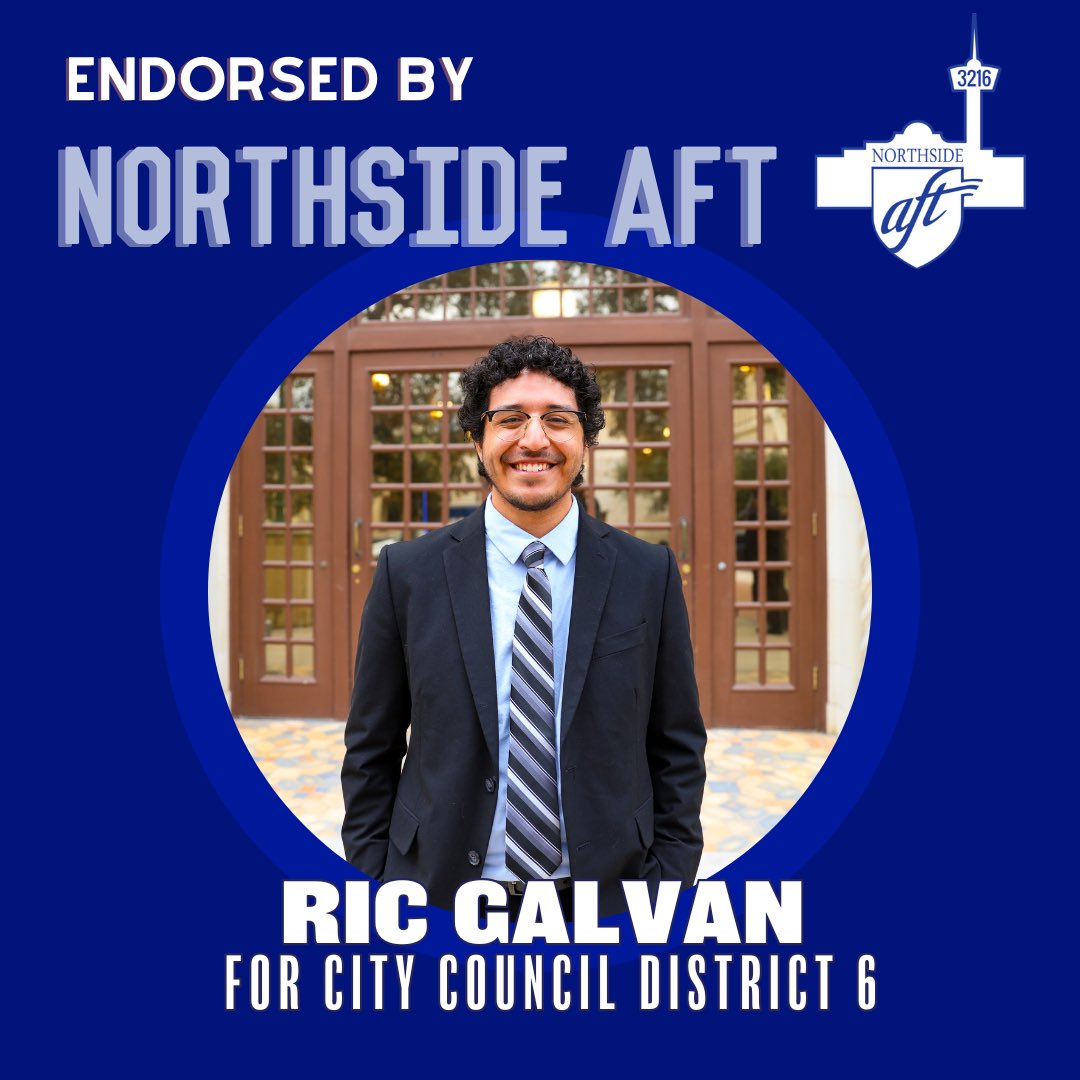 ENDORSED BY
NORTHSIDE AFT

3216
NORTHSIDE
aft

RIC GALVAN
FOR CITY COUNCIL DISTRICT 6